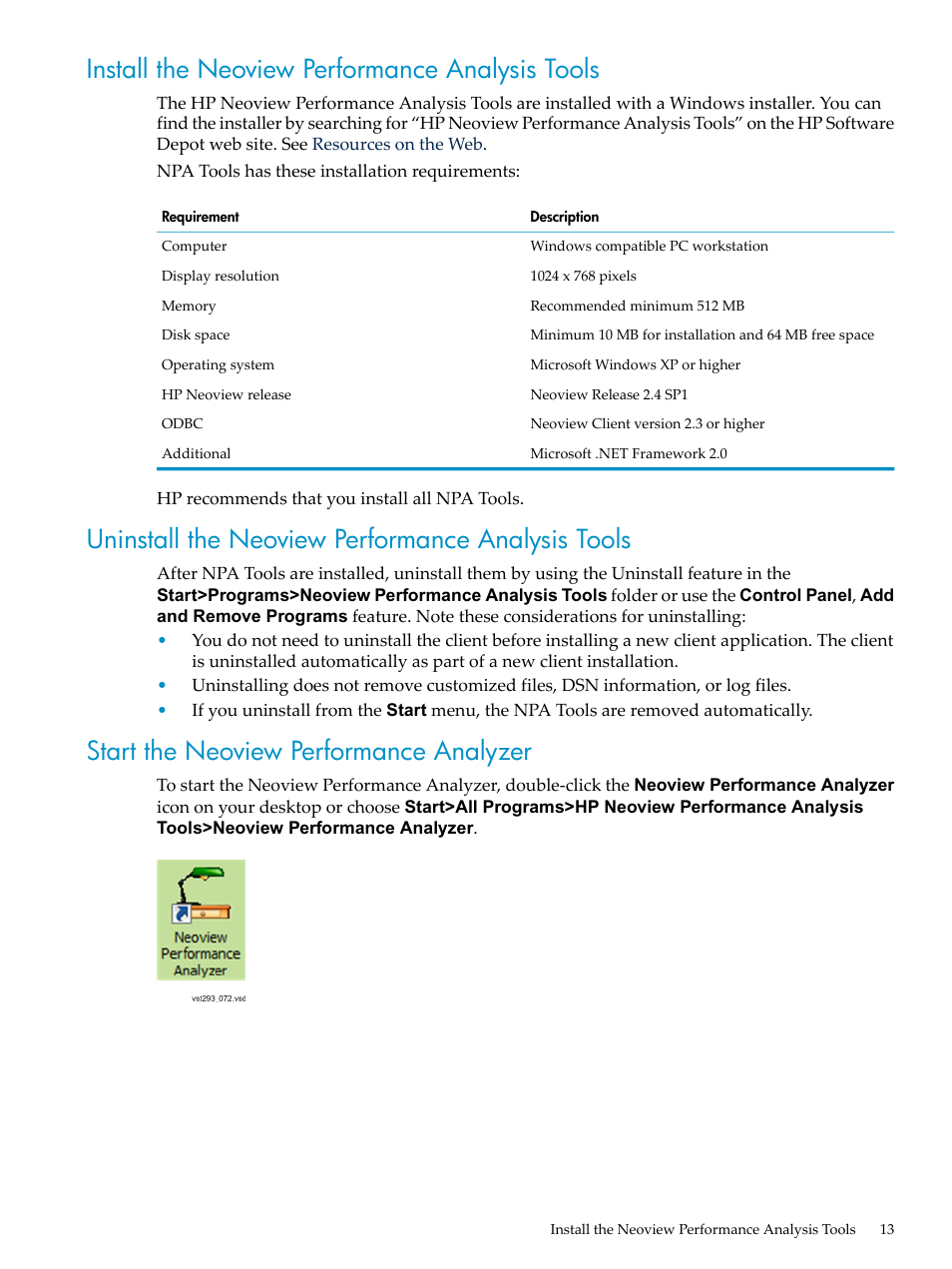 Install the Neoview Performance Analysis Tools

The HP Neoview Performance Analysis Tools are installed with a Windows installer. You can find the installer by searching for “HP Neoview Performance Analysis Tools” on the HP Software Depot web site. See Resources on the Web.

NPA Tools has these installation requirements:

| Requirement | Description |
|---|---|
| Computer | Windows compatible PC workstation |
| Display resolution | 1024 x 768 pixels |
| Memory | Recommended minimum 512 MB |
| Disk space | Minimum 10 MB for installation and 64 MB free space |
| Operating system | Microsoft Windows XP or higher |
| HP Neoview release | Neoview Release 2.4 SP1 |
| ODBC | Neoview Client version 2.3 or higher |
| Additional | Microsoft .NET Framework 2.0 |

HP recommends that you install all NPA Tools.

Uninstall the Neoview Performance Analysis Tools

After NPA Tools are installed, uninstall them by using the Uninstall feature in the Start>Programs>Neoview Performance Analysis Tools folder or use the Control Panel, Add and Remove Programs feature. Note these considerations for uninstalling:

• You do not need to uninstall the client before installing a new client application. The client is uninstalled automatically as part of a new client installation.
• Uninstalling does not remove customized files, DSN information, or log files.
• If you uninstall from the Start menu, the NPA Tools are removed automatically.

Start the Neoview Performance Analyzer

To start the Neoview Performance Analyzer, double-click the Neoview Performance Analyzer icon on your desktop or choose Start>All Programs>HP Neoview Performance Analysis Tools>Neoview Performance Analyzer.

Neoview Performance Analyzer

vst293_072.vsd

Install the Neoview Performance Analysis Tools 13